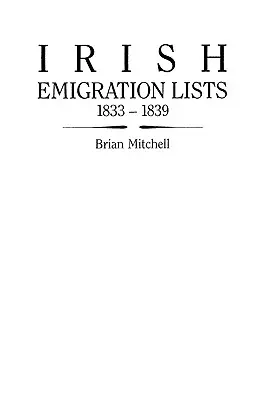 IRISH
EMIGRATION LISTS
1833 – 1839

Brian Mitchell